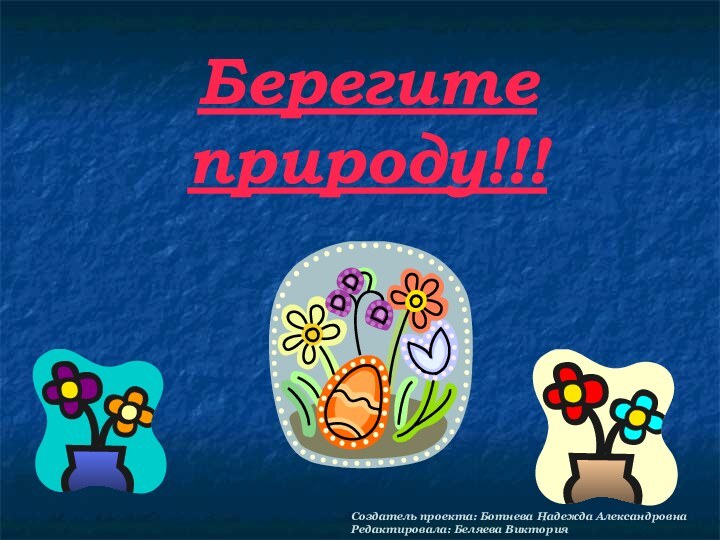 Берегите природу!!!

Создатель проекта: Ботнева Надежда Александровна
Редактировала: Беляева Виктория